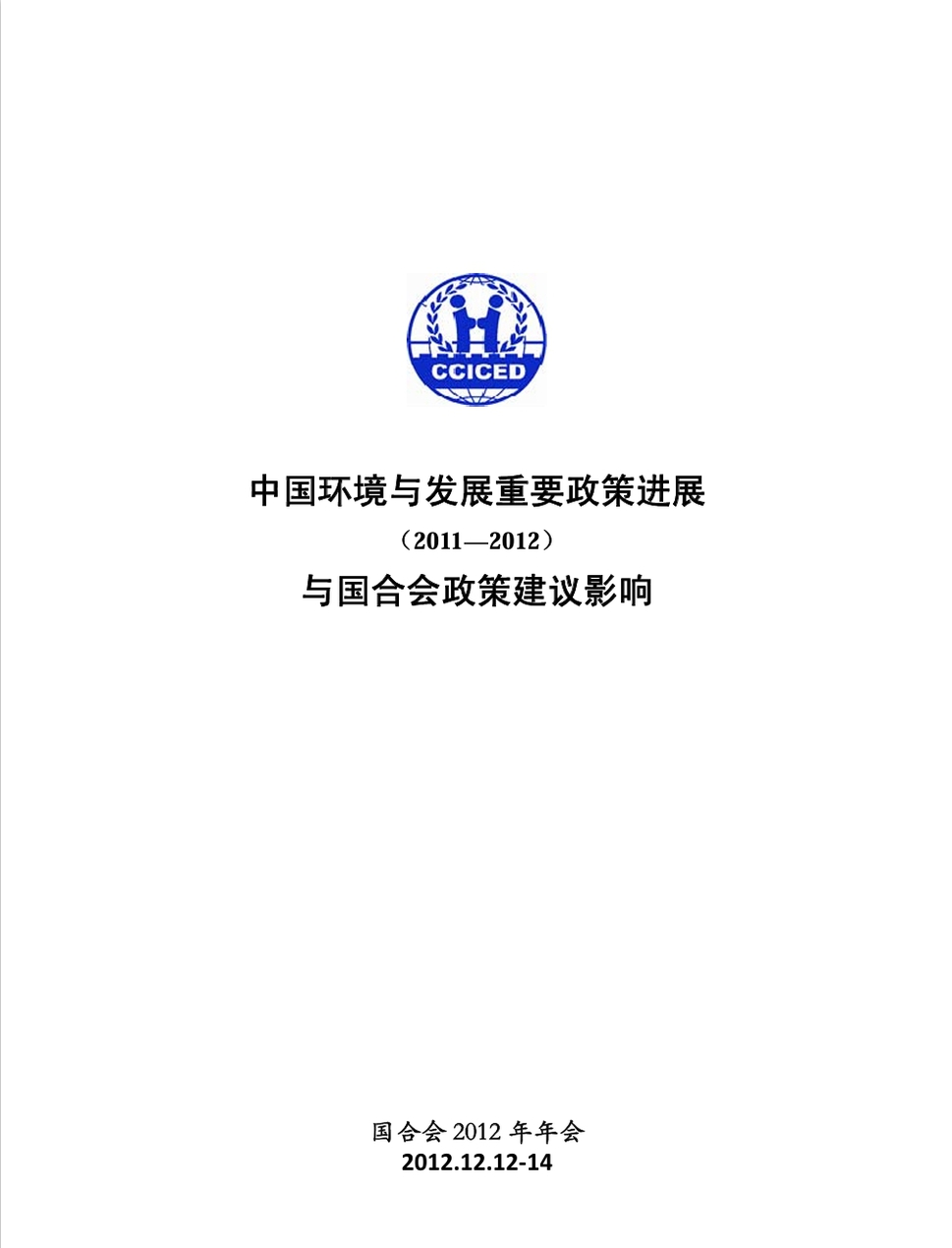 CCICED

中国环境与发展重要政策进展

（2011—2012）

与国合会政策建议影响

国合会2012年年会
2012.12.12-14